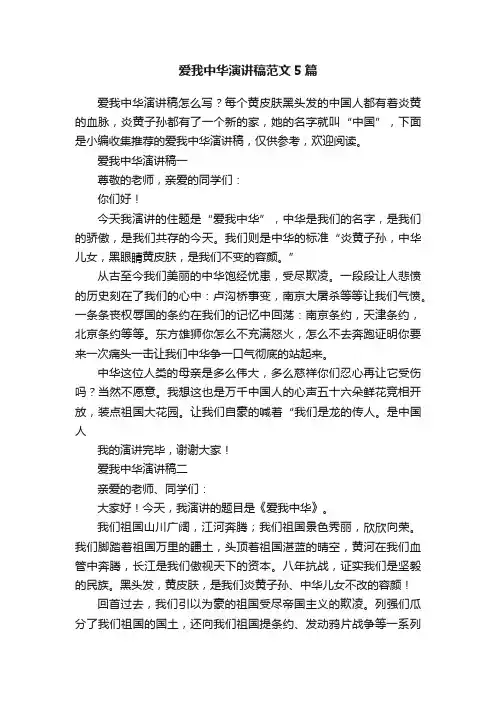 爱我中华演讲稿范文5篇

爱我中华演讲稿怎么写？每个黄皮肤黑头发的中国人都有着炎黄的血脉，炎黄子孙都有了一个新的家，她的名字就叫“中国”，下面是小编收集推荐的爱我中华演讲稿，仅供参考，欢迎阅读。

爱我中华演讲稿一

尊敬的老师，亲爱的同学们：

你们好！

今天我演讲的住题是“爱我中华”，中华是我们的名字，是我们的骄傲，是我们共存的今天。我们则是中华的标准“炎黄子孙，中华儿女，黑眼睛黄皮肤，是我们不变的容颜。”

从古至今我们美丽的中华饱经忧患，受尽欺凌。一段段让人悲愤的历史刻在了我们的心中：卢沟桥事变，南京大屠杀等等让我们气愤。一条条丧权辱国的条约在我们的记忆中回荡：南京条约，天津条约，北京条约等等。东方雄狮你怎么不充满怒火，怎么不去奔跑证明你要来一次痛头一击让我们中华争一口气彻底的站起来。

中华这位人类的母亲是多么伟大，多么慈祥你们忍心再让它受伤吗？当然不愿意。我想这也是万千中国人的心声五十六朵鲜花竞相开放，装点祖国大花园。让我们自豪的喊着“我们是龙的传人。是中国人

我的演讲完毕，谢谢大家！

爱我中华演讲稿二

亲爱的老师、同学们：

大家好！今天，我演讲的题目是《爱我中华》。

我们祖国山川广阔，江河奔腾；我们祖国景色秀丽，欣欣向荣。我们脚踏着祖国万里的疆土，头顶着祖国湛蓝的晴空，黄河在我们血管中奔腾，长江是我们傲视天下的资本。八年抗战，证实我们是坚毅的民族。黑头发，黄皮肤，是我们炎黄子孙、中华儿女不改的容颜！

回首过去，我们引以为豪的祖国受尽帝国主义的欺凌。列强们瓜分了我们祖国的国土，还向我们祖国提条约、发动鸦片战争等一系列